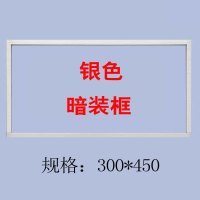 银色
暗装框

规格：300*450